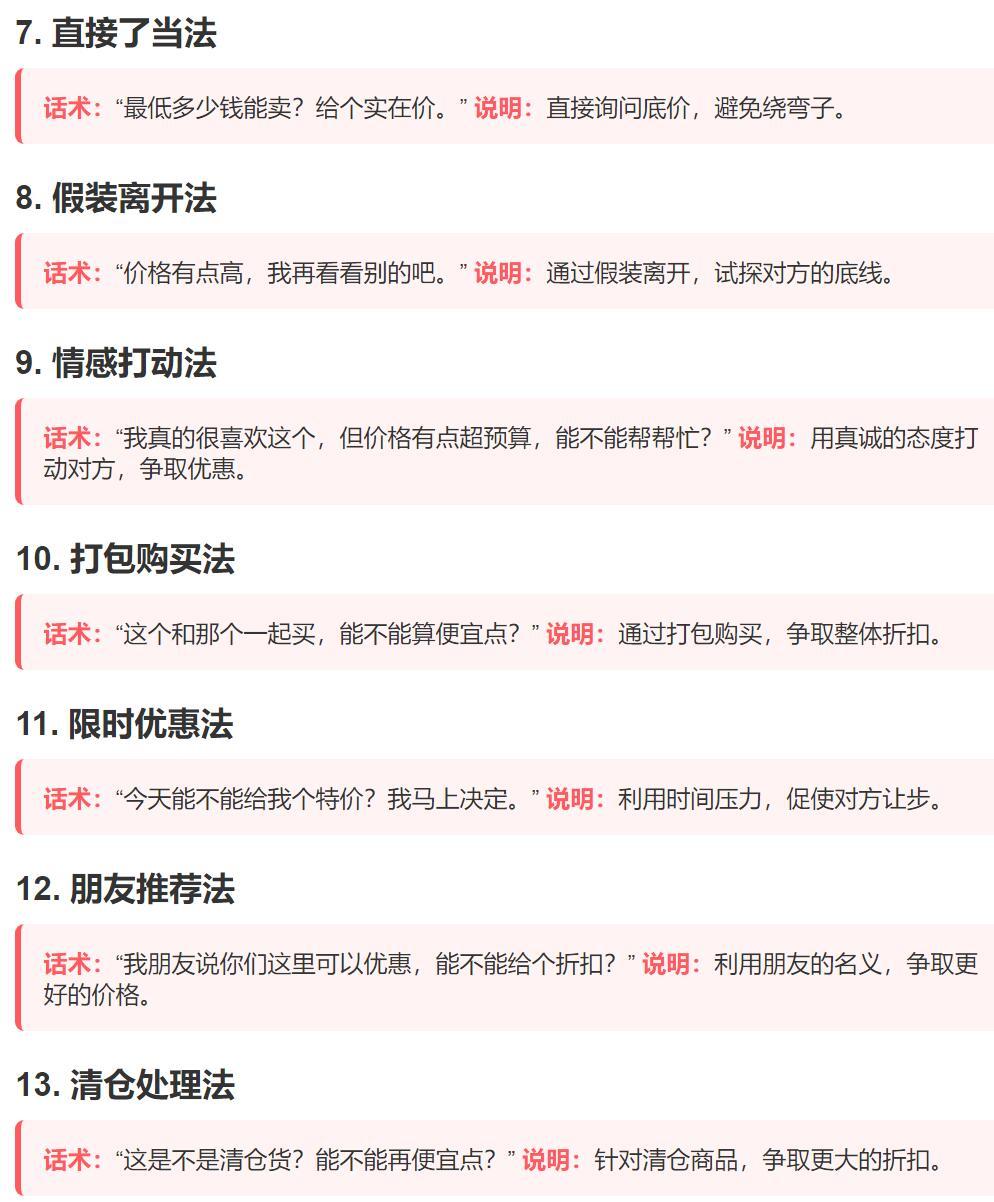 7. 直接了当法

话术：“最低多少钱能卖？给个实在价。” 说明：直接询问底价，避免绕弯子。

8. 假装离开法

话术：“价格有点高，我再看看别的吧。” 说明：通过假装离开，试探对方的底线。

9. 情感打动法

话术：“我真的很喜欢这个，但价格有点超预算，能不能帮帮忙？” 说明：用真诚的态度打动对方，争取优惠。

10. 打包购买法

话术：“这个和那个一起买，能不能算便宜点？” 说明：通过打包购买，争取整体折扣。

11. 限时优惠法

话术：“今天能不能给我个特价？我马上决定。” 说明：利用时间压力，促使对方让步。

12. 朋友推荐法

话术：“我朋友说你们这里可以优惠，能不能给个折扣？” 说明：利用朋友的名义，争取更好的价格。

13. 清仓处理法

话术：“这是不是清仓货？能不能再便宜点？” 说明：针对清仓商品，争取更大的折扣。